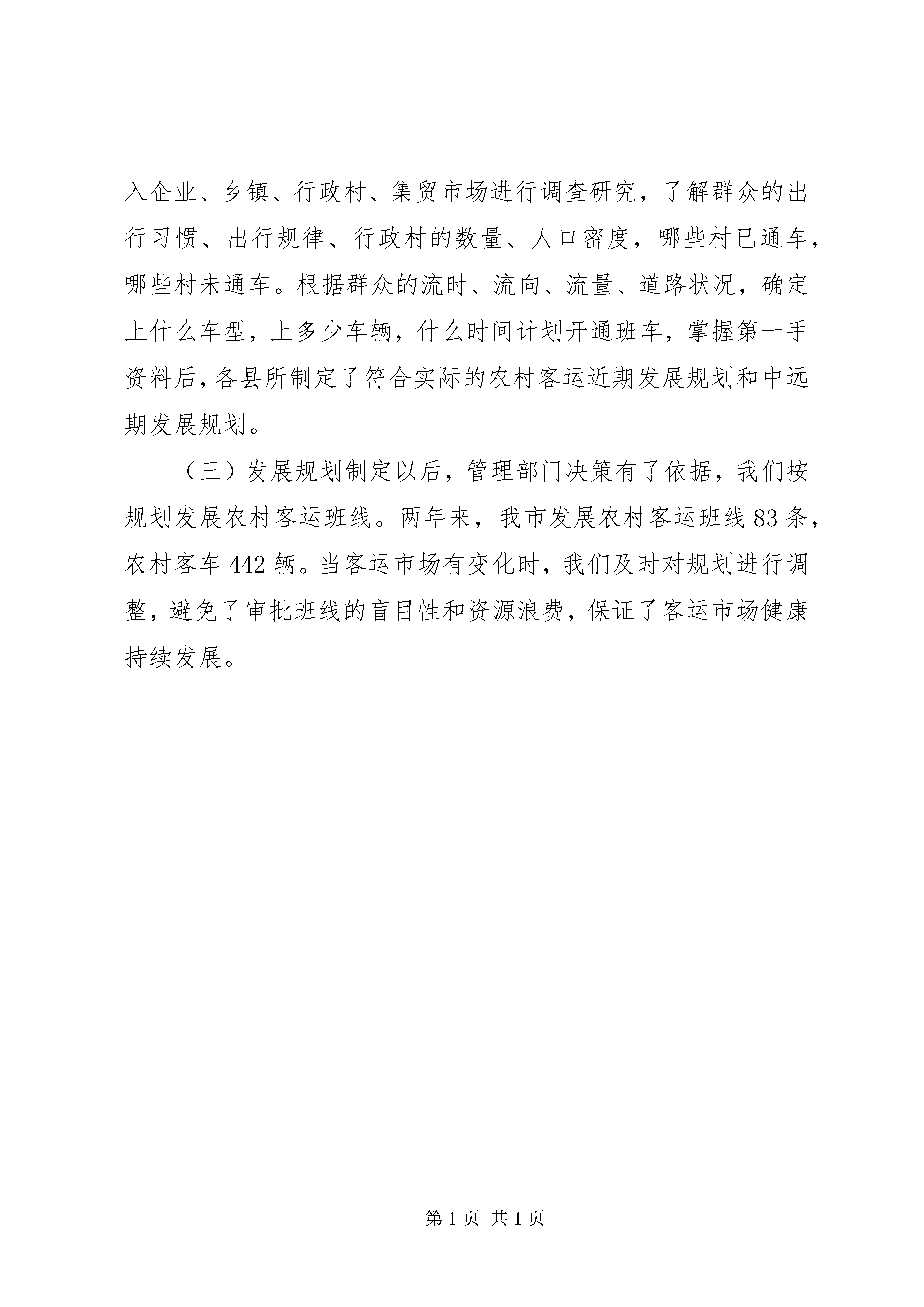 入企业、乡镇、行政村、集贸市场进行调查研究，了解群众的出行习惯、出行规律、行政村的数量、人口密度，哪些村已通车，哪些村未通车。根据群众的流时、流向、流量、道路状况，确定上什么车型，上多少车辆，什么时间计划开通班车，掌握第一手资料后，各县所制定了符合实际的农村客运近期发展规划和中远期发展规划。

（三）发展规划制定以后，管理部门决策有了依据，我们按规划发展农村客运班线。两年来，我市发展农村客运班线 83 条，农村客车 442 辆。当客运市场有变化时，我们及时对规划进行调整，避免了审批班线的盲目性和资源浪费，保证了客运市场健康持续发展。

第 1 页 共 1 页